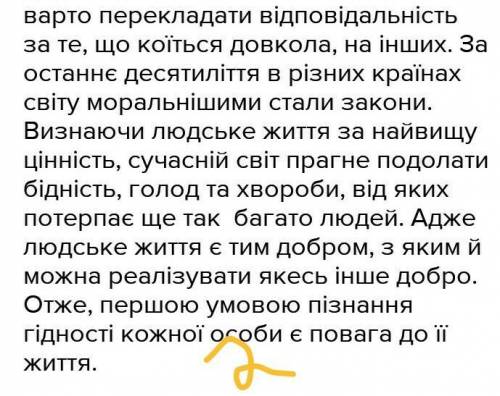 варто перекладати відповідальність за те, що коїться довкола, на інших. За останнє десятиліття в різних країнах світу моральнішими стали закони. Визнаючи людське життя за найвищу цінність, сучасній світ прагне подолати бідність, голод та хвороби, від яких потерпає ще так багато людей. Адже людське життя є тим добром, з яким й можна реалізувати якесь інше добро. Отже, першою умовою пізнання гідності кожної особи є повага до її життя.